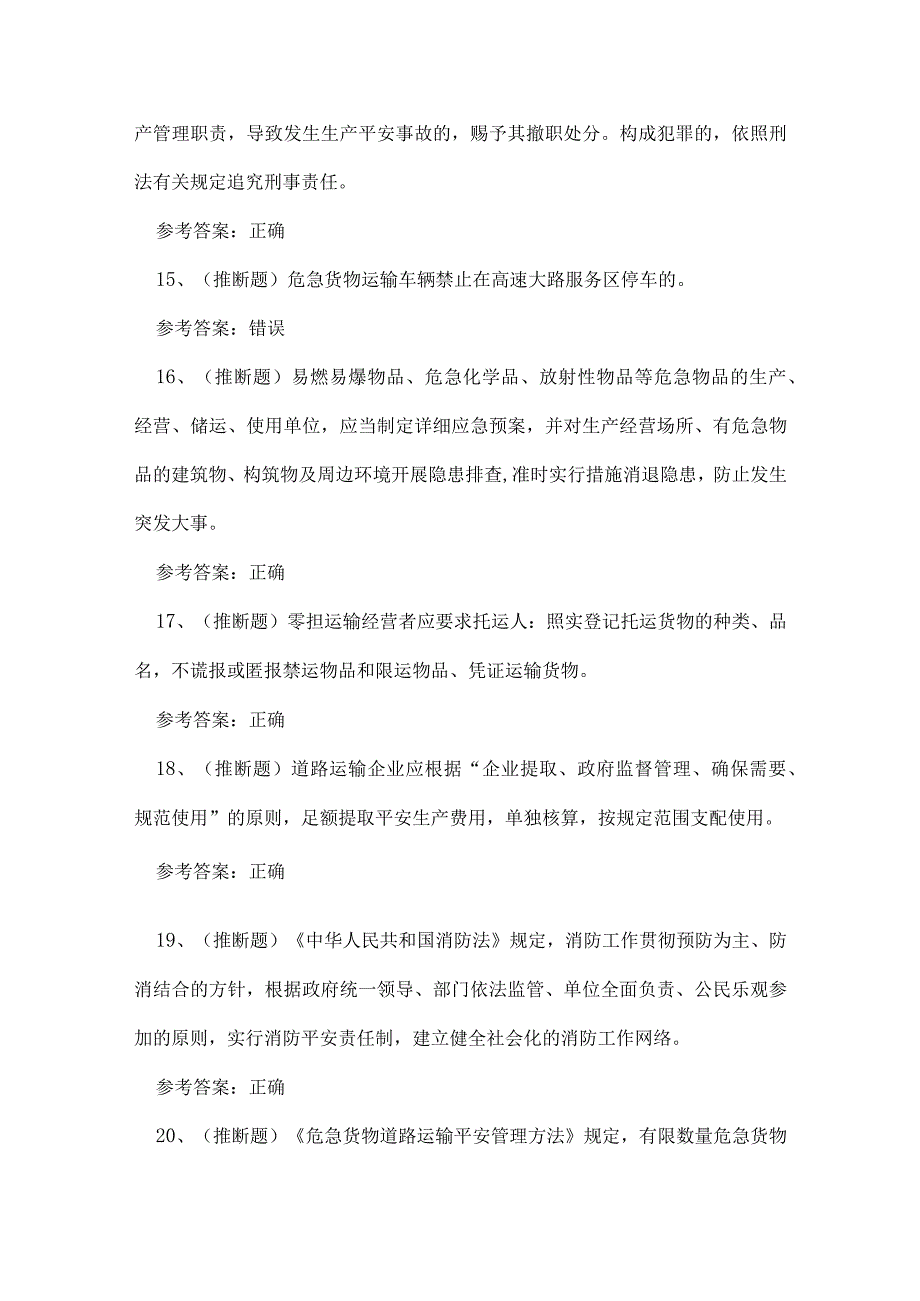 产管理职责，导致发生生产平安事故的，赐予其撤职处分。构成犯罪的，依照刑法有关规定追究刑事责任。

参考答案：正确

15、（推断题）危急货物运输车辆禁止在高速大路服务区停车的。

参考答案：错误

16、（推断题）易燃易爆物品、危急化学品、放射性物品等危急物品的生产、经营、储运、使用单位，应当制定详细应急预案，并对生产经营场所、有危急物品的建筑物、构筑物及周边环境开展隐患排查,准时实行措施消退隐患，防止发生突发大事。

参考答案：正确

17、（推断题）零担运输经营者应要求托运人：照实登记托运货物的种类、品名，不谎报或匿报禁运物品和限运物品、凭证运输货物。

参考答案：正确

18、（推断题）道路运输企业应根据“企业提取、政府监督管理、确保需要、规范使用”的原则，足额提取平安生产费用，单独核算，按规定范围支配使用。

参考答案：正确

19、（推断题）《中华人民共和国消防法》规定，消防工作贯彻预防为主、防消结合的方针，根据政府统一领导、部门依法监管、单位全面负责、公民乐观参加的原则，实行消防平安责任制，建立健全社会化的消防工作网络。

参考答案：正确

20、（推断题）《危急货物道路运输平安管理方法》规定，有限数量危急货物